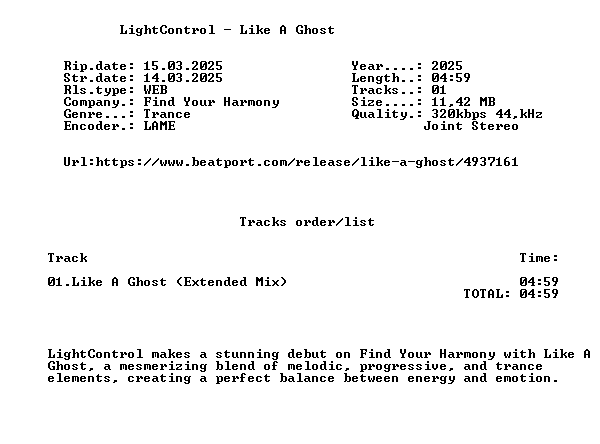 LightControl - Like A Ghost

Rip.date: 15.03.2025
Str.date: 14.03.2025
Rls.type: WEB
Company.: Find Your Harmony
Genre...: Trance
Encoder.: LAME

Year....: 2025
Length..: 04:59
Tracks..: 01
Size....: 11,42 MB
Quality.: 320kbps 44,kHz
Joint Stereo

Url:https://www.beatport.com/release/like-a-ghost/4937161

Tracks order/list

Track Time:

01.Like A Ghost (Extended Mix) 04:59
TOTAL: 04:59

LightControl makes a stunning debut on Find Your Harmony with Like A Ghost, a mesmerizing blend of melodic, progressive, and trance elements, creating a perfect balance between energy and emotion.